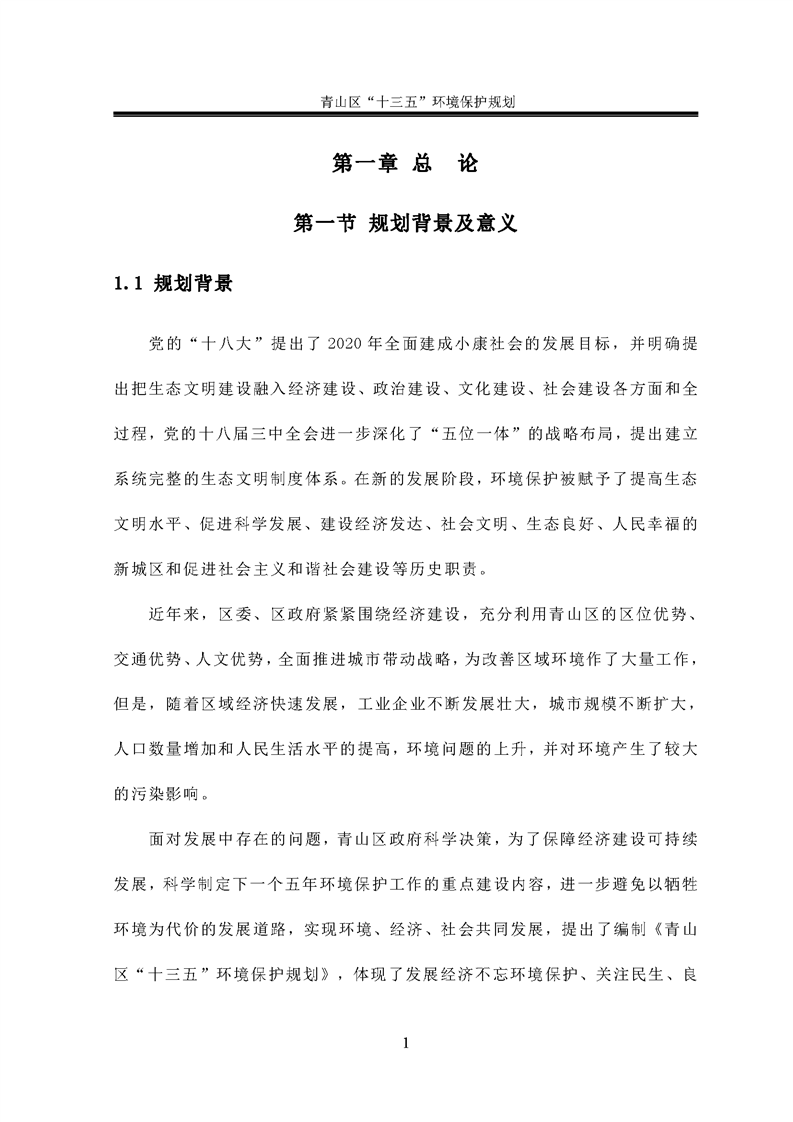 青山区“十三五”环境保护规划

第一章 总 论

第一节 规划背景及意义

1.1 规划背景

党的“十八大”提出了 2020 年全面建成小康社会的发展目标，并明确提出把生态文明建设融入经济建设、政治建设、文化建设、社会建设各方面和全过程，党的十八届三中全会进一步深化了“五位一体”的战略布局，提出建立系统完整的生态文明制度体系。在新的发展阶段，环境保护被赋予了提高生态文明水平、促进科学发展、建设经济发达、社会文明、生态良好、人民幸福的新城区和促进社会主义和谐社会建设等历史职责。

近年来，区委、区政府紧紧围绕经济建设，充分利用青山区的区位优势、交通优势、人文优势，全面推进城市带动战略，为改善区域环境作了大量工作，但是，随着区域经济快速发展，工业企业不断发展壮大，城市规模不断扩大，人口数量增加和人民生活水平的提高，环境问题的上升，并对环境产生了较大的污染影响。

面对发展中存在的问题，青山区政府科学决策，为了保障经济建设可持续发展，科学制定下一个五年环境保护工作的重点建设内容，进一步避免以牺牲环境为代价的发展道路，实现环境、经济、社会共同发展，提出了编制《青山区“十三五”环境保护规划》，体现了发展经济不忘环境保护、关注民生、良

1